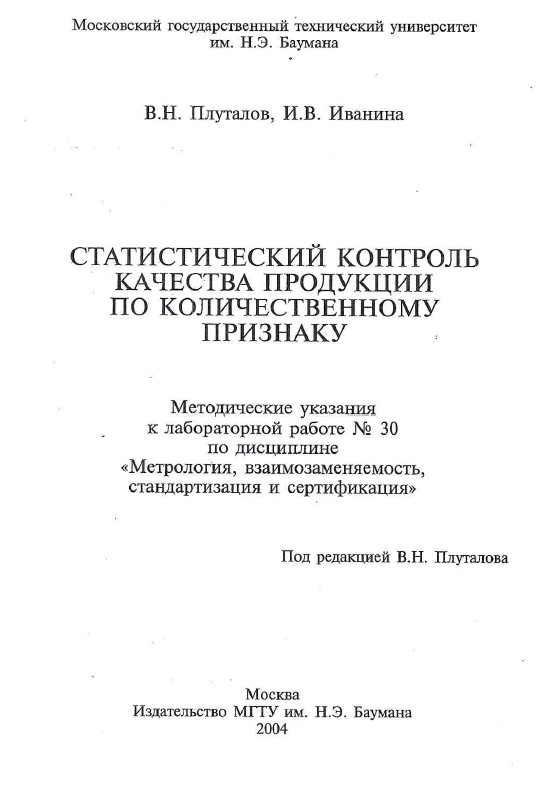 Московский государственный технический университет им. Н.Э. Баумана

В.Н. Плуталов, И.В. Иванина

СТАТИСТИЧЕСКИЙ КОНТРОЛЬ КАЧЕСТВА ПРОДУКЦИИ ПО КОЛИЧЕСТВЕННОМУ ПРИЗНАКУ

Методические указания к лабораторной работе № 30 по дисциплине «Метрология, взаимозаменяемость, стандартизация и сертификация»

Под редакцией В.Н. Плуталова

Москва
Издательство МГТУ им. Н.Э. Баумана
2004